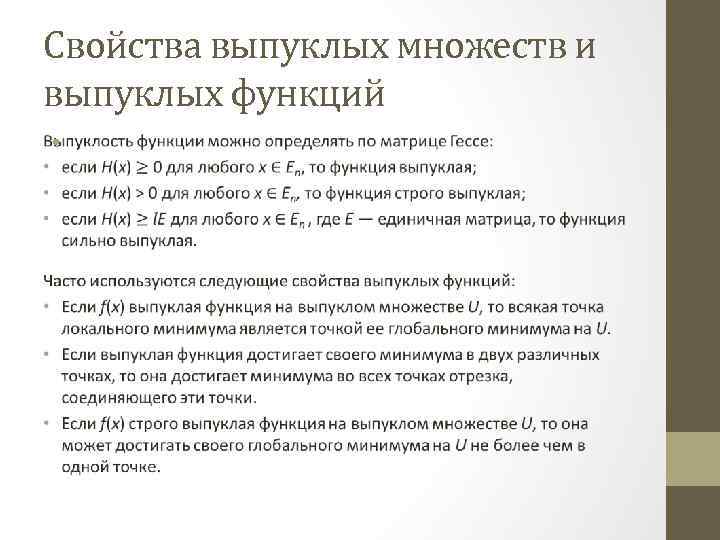 Свойства выпуклых множеств и выпуклых функций

Выпуклость функции можно определять по матрице Гессе:

• если $H(x) \geq 0$ для любого $x \in E_n$, то функция выпуклая;
• если $H(x) > 0$ для любого $x \in E_n$, то функция строго выпуклая;
• если $H(x) \geq lE$ для любого $x \in E_n$ , где $E$ — единичная матрица, то функция сильно выпуклая.

Часто используются следующие свойства выпуклых функций:

• Если $f(x)$ выпуклая функция на выпуклом множестве $U$, то всякая точка локального минимума является точкой ее глобального минимума на $U$.
• Если выпуклая функция достигает своего минимума в двух различных точках, то она достигает минимума во всех точках отрезка, соединяющего эти точки.
• Если $f(x)$ строго выпуклая функция на выпуклом множестве $U$, то она может достигать своего глобального минимума на $U$ не более чем в одной точке.